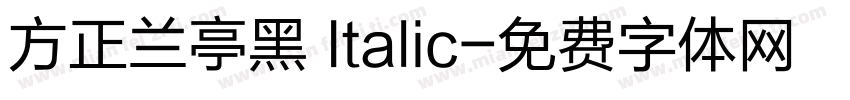 方正兰亭黑 Italic-免费字体网